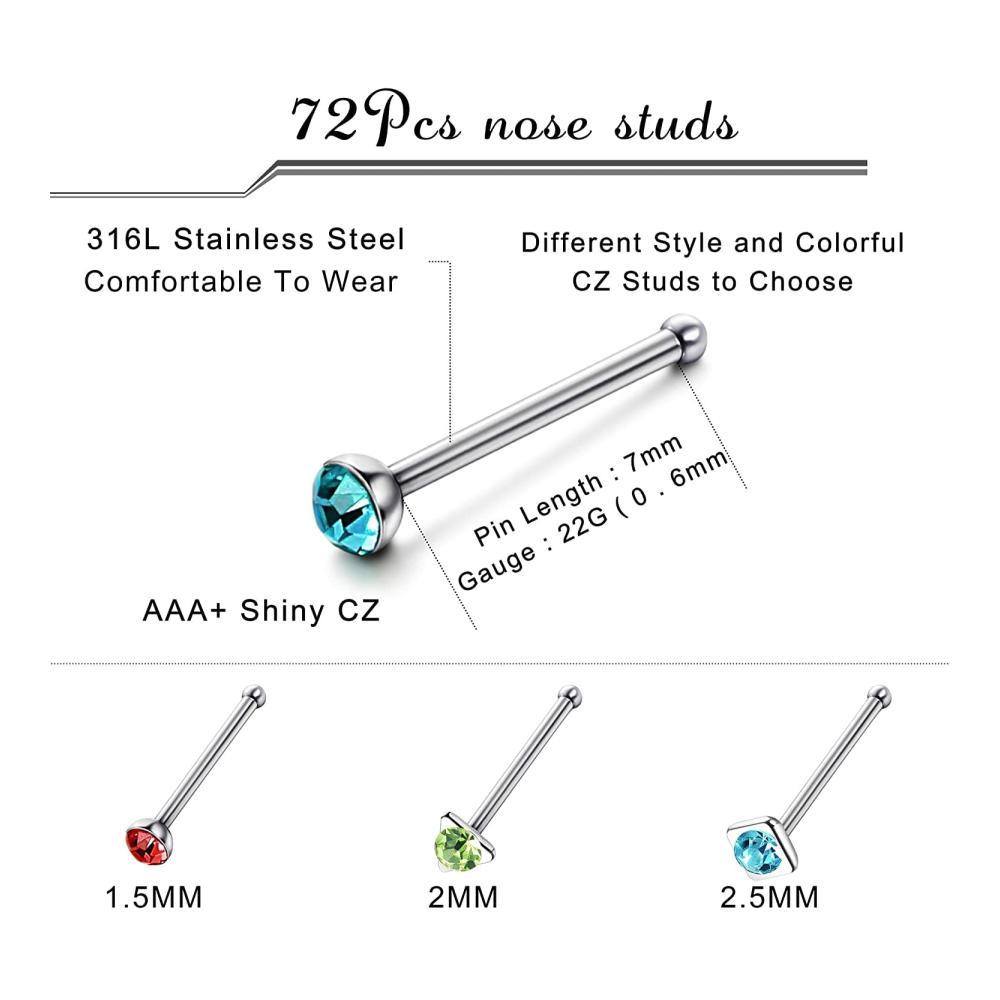 72Pcs nose studs

316L Stainless Steel
Comfortable To Wear

Different Style and Colorful
CZ Studs to Choose

Pin Length : 7mm
Gauge : 22G ( 0 . 6mm

AAA+ Shiny CZ

1.5MM

2MM

2.5MM